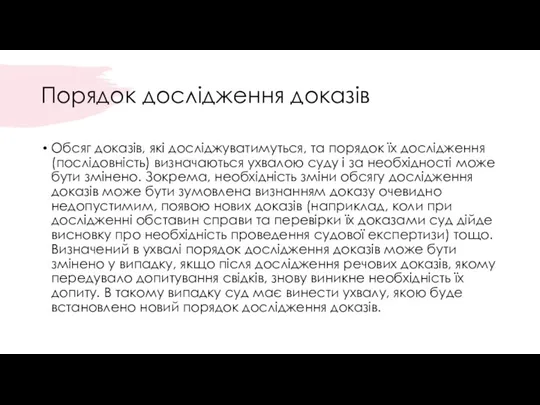 Порядок дослідження доказів

• Обсяг доказів, які досліджуватимуться, та порядок їх дослідження (послідовність) визначаються ухвалою суду і за необхідності може бути змінено. Зокрема, необхідність зміни обсягу дослідження доказів може бути зумовлена визнанням доказу очевидно недопустимим, появою нових доказів (наприклад, коли при дослідженні обставин справи та перевірки їх доказами суд дійде висновку про необхідність проведення судової експертизи) тощо. Визначений в ухвалі порядок дослідження доказів може бути змінено у випадку, якщо після дослідження речових доказів, якому передувало допитування свідків, знову виникне необхідність їх допиту. В такому випадку суд має винести ухвалу, якою буде встановлено новий порядок дослідження доказів.